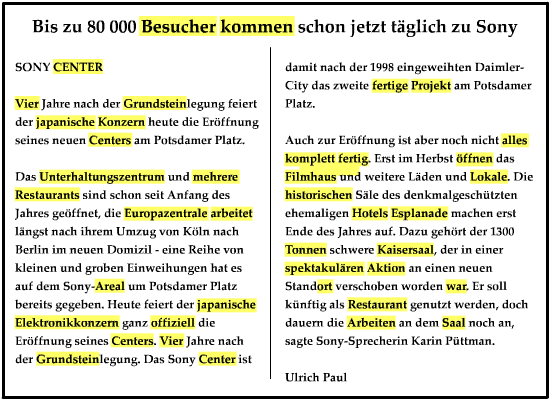 Bis zu 80 000 Besucher kommen schon jetzt täglich zu Sony

SONY CENTER

Vier Jahre nach der Grundsteinlegung feiert der japanische Konzern heute die Eröffnung seines neuen Centers am Potsdamer Platz.

Das Unterhaltungszentrum und mehrere Restaurants sind schon seit Anfang des Jahres geöffnet, die Europazentrale arbeitet längst nach ihrem Umzug von Köln nach Berlin im neuen Domizil - eine Reihe von kleinen und groben Einweihungen hat es auf dem Sony-Areal um Potsdamer Platz bereits gegeben. Heute feiert der japanische Elektronikkonzern ganz offiziell die Eröffnung seines Centers. Vier Jahre nach der Grundsteinlegung. Das Sony Center ist damit nach der 1998 eingeweihten Daimler-City das zweite fertige Projekt am Potsdamer Platz.

Auch zur Eröffnung ist aber noch nicht alles komplett fertig. Erst im Herbst öffnen das Filmhaus und weitere Läden und Lokale. Die historischen Säle des denkmalgeschützten ehemaligen Hotels Esplanade machen erst Ende des Jahres auf. Dazu gehört der 1300 Tonnen schwere Kaisersaal, der in einer spektakulären Aktion an einen neuen Standort verschoben worden war. Er soll künftig als Restaurant genutzt werden, doch dauern die Arbeiten an dem Saal noch an, sagte Sony-Sprecherin Karin Püttman.

Ulrich Paul